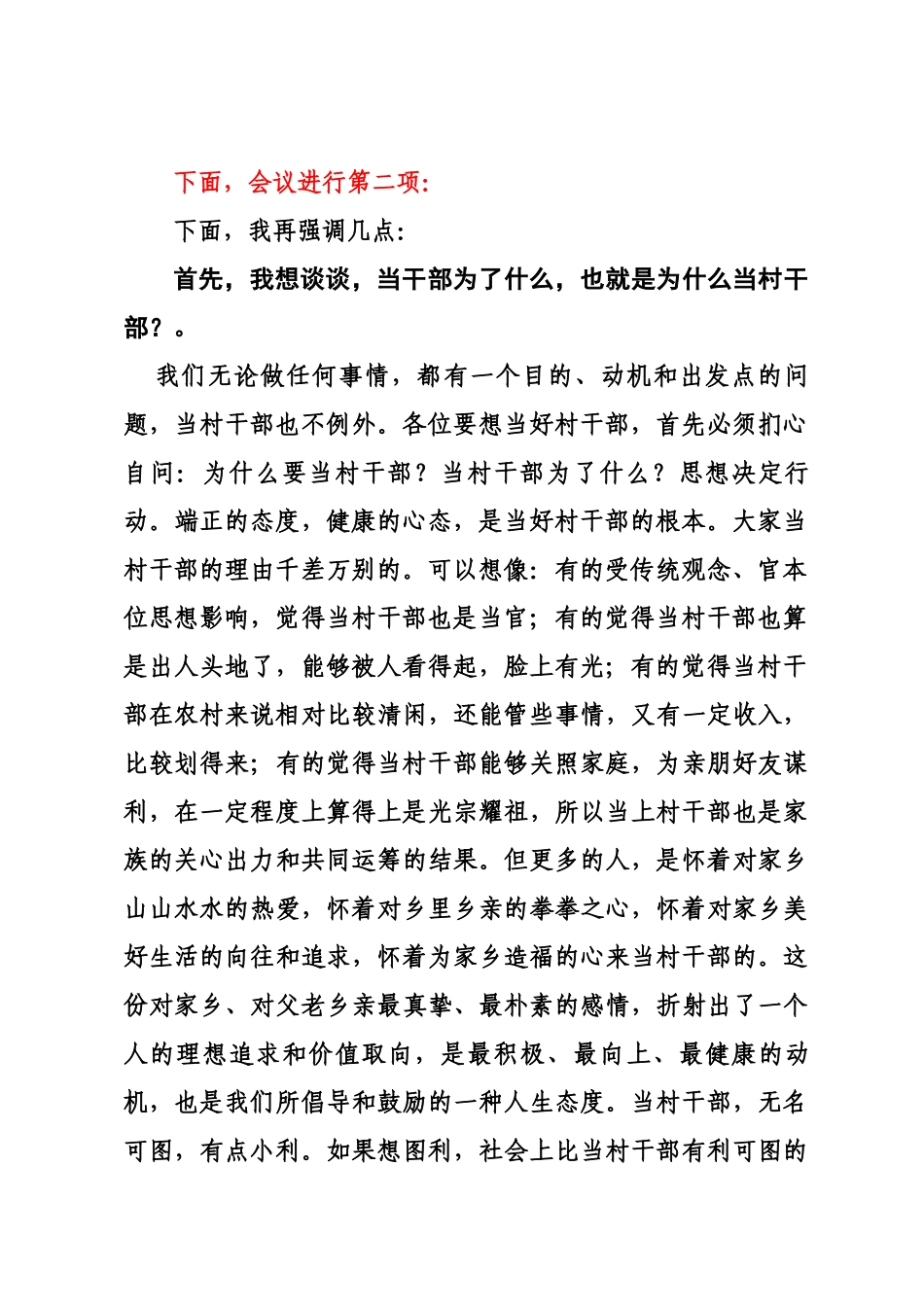 下面，会议进行第二项：

下面，我再强调几点：

首先，我想谈谈，当干部为了什么，也就是为什么当村干部？。

我们无论做任何事情，都有一个目的、动机和出发点的问题，当村干部也不例外。各位要想当好村干部，首先必须扪心自问：为什么要当村干部？当村干部为了什么？思想决定行动。端正的态度，健康的心态，是当好村干部的根本。大家当村干部的理由千差万别的。可以想像：有的受传统观念、官本位思想影响，觉得当村干部也是当官；有的觉得当村干部也算是出人头地了，能够被人看得起，脸上有光；有的觉得当村干部在农村来说相对比较清闲，还能管些事情，又有一定收入，比较划得来；有的觉得当村干部能够关照家庭，为亲朋好友谋利，在一定程度上算得上是光宗耀祖，所以当上村干部也是家族的关心出力和共同运筹的结果。但更多的人，是怀着对家乡山山水水的热爱，怀着对乡里乡亲的拳拳之心，怀着对家乡美好生活的向往和追求，怀着为家乡造福的心来当村干部的。这份对家乡、对父老乡亲最真挚、最朴素的感情，折射出了一个人的理想追求和价值取向，是最积极、最向上、最健康的动机，也是我们所倡导和鼓励的一种人生态度。当村干部，无名可图，有点小利。如果想图利，社会上比当村干部有利可图的